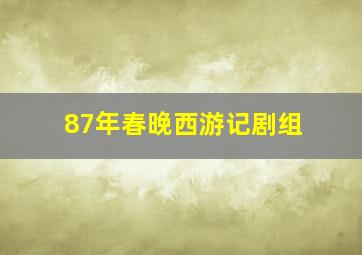 87年春晚西游记剧组